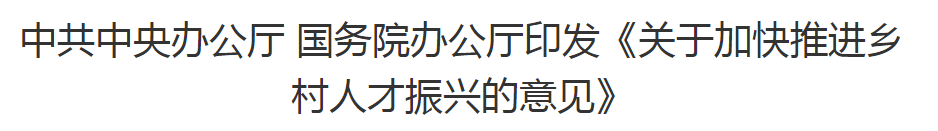 中共中央办公厅 国务院办公厅印发《关于加快推进乡村人才振兴的意见》